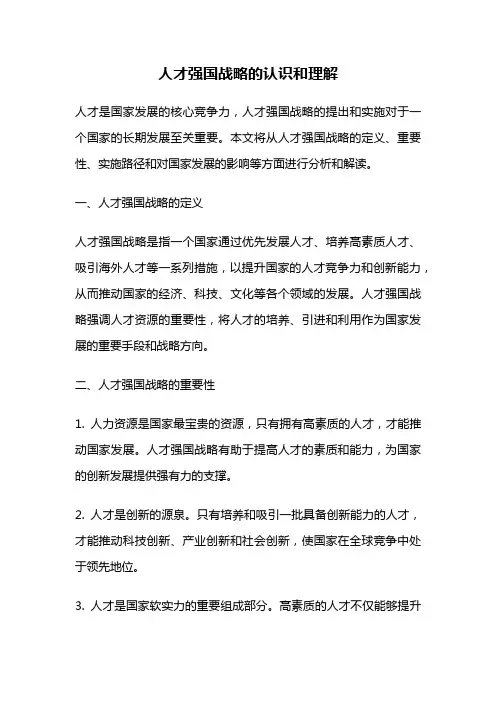 人才强国战略的认识和理解

人才是国家发展的核心竞争力，人才强国战略的提出和实施对于一个国家的长期发展至关重要。本文将从人才强国战略的定义、重要性、实施路径和对国家发展的影响等方面进行分析和解读。

一、人才强国战略的定义

人才强国战略是指一个国家通过优先发展人才、培养高素质人才、吸引海外人才等一系列措施，以提升国家的人才竞争力和创新能力，从而推动国家的经济、科技、文化等各个领域的发展。人才强国战略强调人才资源的重要性，将人才的培养、引进和利用作为国家发展的重要手段和战略方向。

二、人才强国战略的重要性

1. 人力资源是国家最宝贵的资源，只有拥有高素质的人才，才能推动国家发展。人才强国战略有助于提高人才的素质和能力，为国家的创新发展提供强有力的支撑。

2. 人才是创新的源泉。只有培养和吸引一批具备创新能力的人才，才能推动科技创新、产业创新和社会创新，使国家在全球竞争中处于领先地位。

3. 人才是国家软实力的重要组成部分。高素质的人才不仅能够提升